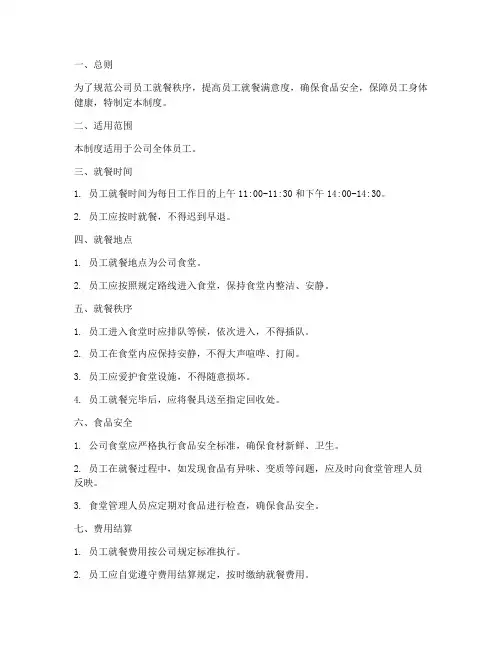 一、总则

为了规范公司员工就餐秩序，提高员工就餐满意度，确保食品安全，保障员工身体健康，特制定本制度。

二、适用范围

本制度适用于公司全体员工。

三、就餐时间

1. 员工就餐时间为每日工作日的上午 11:00-11:30 和下午 14:00-14:30。

2. 员工应按时就餐，不得迟到早退。

四、就餐地点

1. 员工就餐地点为公司食堂。

2. 员工应按照规定路线进入食堂，保持食堂内整洁、安静。

五、就餐秩序

1. 员工进入食堂时应排队等候，依次进入，不得插队。

2. 员工在食堂内应保持安静，不得大声喧哗、打闹。

3. 员工应爱护食堂设施，不得随意损坏。

4. 员工就餐完毕后，应将餐具送至指定回收处。

六、食品安全

1. 公司食堂应严格执行食品安全标准，确保食材新鲜、卫生。

2. 员工在就餐过程中，如发现食品有异味、变质等问题，应及时向食堂管理人员反映。

3. 食堂管理人员应定期对食品进行检查，确保食品安全。

七、费用结算

1. 员工就餐费用按公司规定标准执行。

2. 员工应自觉遵守费用结算规定，按时缴纳就餐费用。